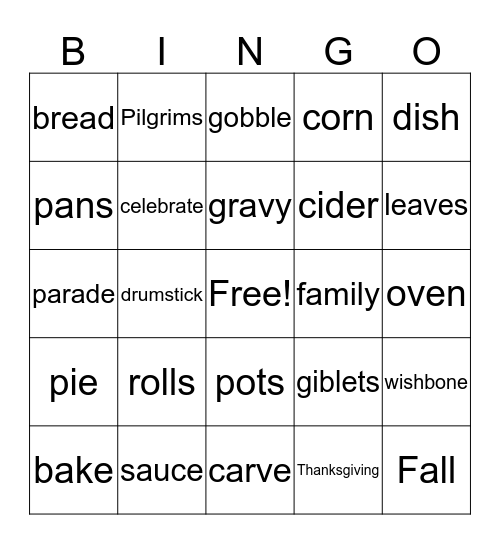 | B | I | N | G | O |
|---|---|---|---|---|
| bread | Pilgrims | gobble | corn | dish |
| pans | celebrate | gravy | cider | leaves |
| parade | drumstick | Free! | family | oven |
| pie | rolls | pots | giblets | wishbone |
| bake | sauce | carve | Thanksgiving | Fall |